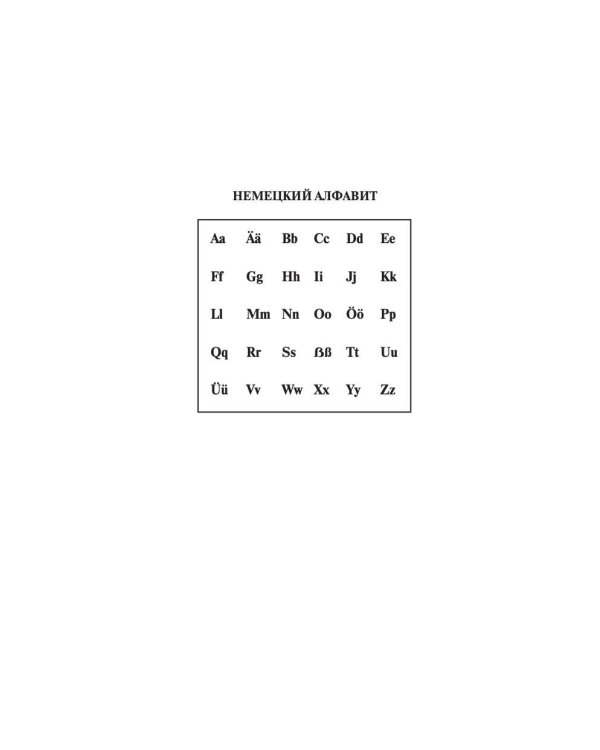 НЕМЕЦКИЙ АЛФАВИТ

| Aa | Ää | Bb | Cc | Dd | Ee |
|---|---|---|---|---|---|
| Ff | Gg | Hh | Ii | Jj | Kk |
| Ll | Mm | Nn | Oo | Öö | Pp |
| Qq | Rr | Ss | ßß | Tt | Uu |
| Üü | Vv | Ww | Xx | Yy | Zz |